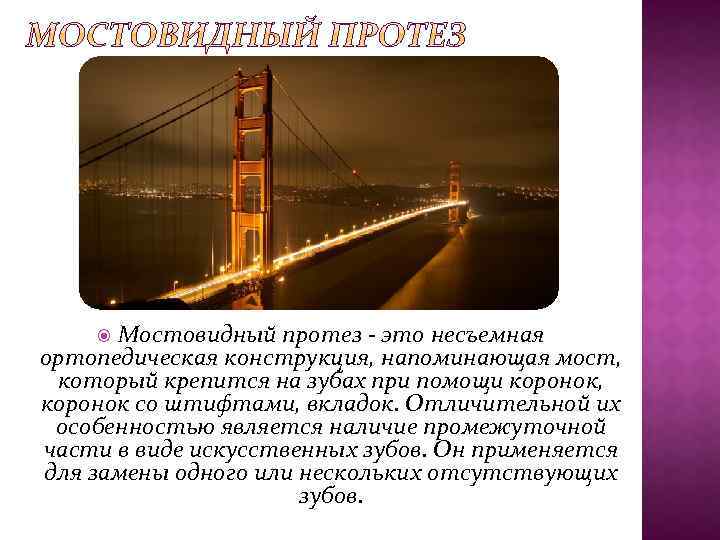 МОСТОВИДНЫЙ ПРОТЕЗ

Мостовидный протез - это несъемная ортопедическая конструкция, напоминающая мост, который крепится на зубах при помощи коронок, коронок со штифтами, вкладок. Отличительной их особенностью является наличие промежуточной части в виде искусственных зубов. Он применяется для замены одного или нескольких отсутствующих зубов.